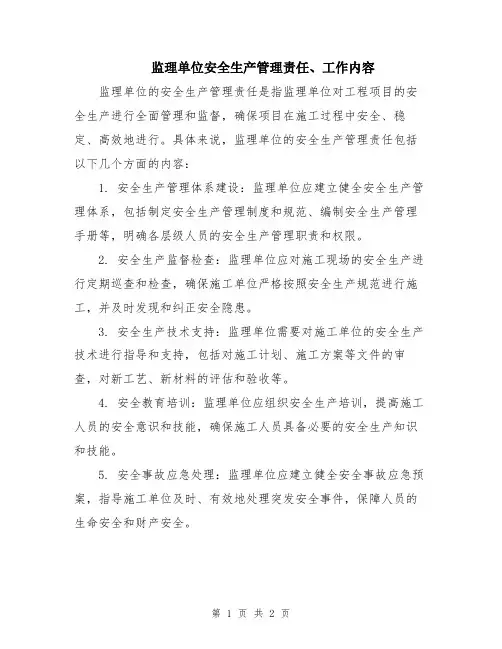 监理单位安全生产管理责任、工作内容

监理单位的安全生产管理责任是指监理单位对工程项目的安全生产进行全面管理和监督，确保项目在施工过程中安全、稳定、高效地进行。具体来说，监理单位的安全生产管理责任包括以下几个方面的内容：

1. 安全生产管理体系建设：监理单位应建立健全安全生产管理体系，包括制定安全生产管理制度和规范、编制安全生产管理手册等，明确各层级人员的安全生产管理职责和权限。

2. 安全生产监督检查：监理单位应对施工现场的安全生产进行定期巡查和检查，确保施工单位严格按照安全生产规范进行施工，并及时发现和纠正安全隐患。

3. 安全生产技术支持：监理单位需要对施工单位的安全生产技术进行指导和支持，包括对施工计划、施工方案等文件的审查，对新工艺、新材料的评估和验收等。

4. 安全教育培训：监理单位应组织安全生产培训，提高施工人员的安全意识和技能，确保施工人员具备必要的安全生产知识和技能。

5. 安全事故应急处理：监理单位应建立健全安全事故应急预案，指导施工单位及时、有效地处理突发安全事件，保障人员的生命安全和财产安全。

第 1 页 共 2 页